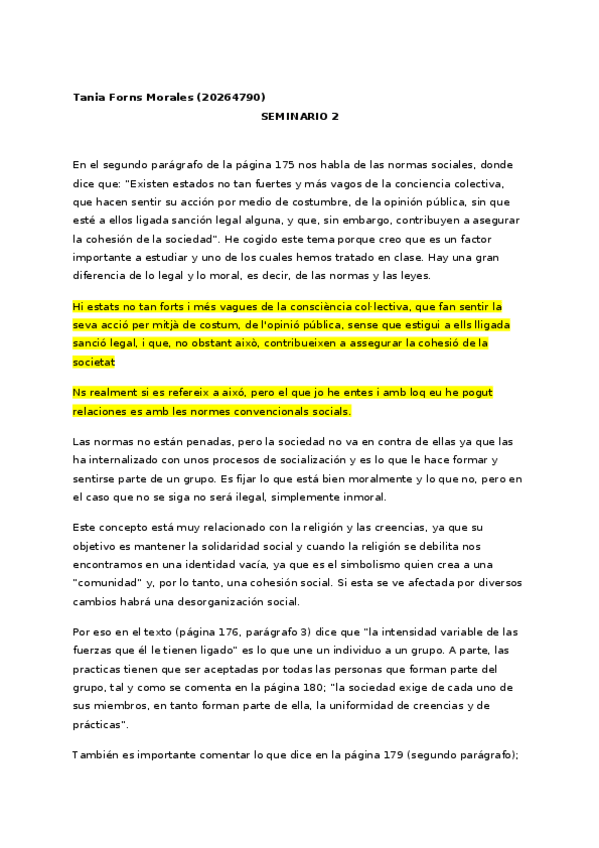 Tania Forns Morales (20264790)

SEMINARIO 2

En el segundo parágrafo de la página 175 nos habla de las normas sociales, donde dice que: "Existen estados no tan fuertes y más vagos de la conciencia colectiva, que hacen sentir su acción por medio de costumbre, de la opinión pública, sin que esté a ellos ligada sanción legal alguna, y que, sin embargo, contribuyen a asegurar la cohesión de la sociedad". He cogido este tema porque creo que es un factor importante a estudiar y uno de los cuales hemos tratado en clase. Hay una gran diferencia de lo legal y lo moral, es decir, de las normas y las leyes.

Hi estats no tan forts i més vagues de la consciència col·lectiva, que fan sentir la seva acció per mitjà de costum, de l'opinió pública, sense que estigui a ells lligada sanció legal, i que, no obstant això, contribueixen a assegurar la cohesió de la societat

Ns realment si es refereix a aixó, pero el que jo he entes i amb loq eu he pogut relaciones es amb les normes convencionals socials.

Las normas no están penadas, pero la sociedad no va en contra de ellas ya que las ha internalizado con unos procesos de socialización y es lo que le hace formar y sentirse parte de un grupo. Es fijar lo que está bien moralmente y lo que no, pero en el caso que no se siga no será ilegal, simplemente inmoral.

Este concepto está muy relacionado con la religión y las creencias, ya que su objetivo es mantener la solidaridad social y cuando la religión se debilita nos encontramos en una identidad vacía, ya que es el simbolismo quien crea a una "comunidad" y, por lo tanto, una cohesión social. Si esta se ve afectada por diversos cambios habrá una desorganización social.

Por eso en el texto (página 176, parágrafo 3) dice que "la intensidad variable de las fuerzas que él le tienen ligado" es lo que une un individuo a un grupo. A parte, las practicas tienen que ser aceptadas por todas las personas que forman parte del grupo, tal y como se comenta en la página 180; "la sociedad exige de cada uno de sus miembros, en tanto forman parte de ella, la uniformidad de creencias y de prácticas".

También es importante comentar lo que dice en la página 179 (segundo parágrafo);